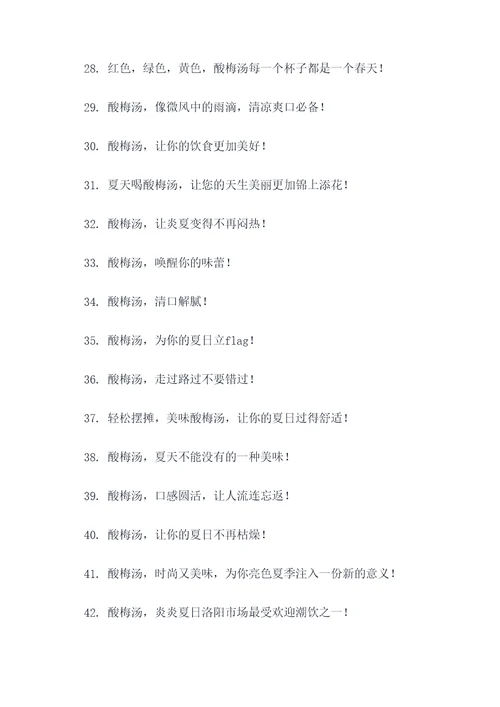 28. 红色，绿色，黄色，酸梅汤每一个杯子都是一个春天！

29. 酸梅汤，像微风中的雨滴，清凉爽口必备！

30. 酸梅汤，让你的饮食更加美好！

31. 夏天喝酸梅汤，让您的天生美丽更加锦上添花！

32. 酸梅汤，让炎夏变得不再闷热！

33. 酸梅汤，唤醒你的味蕾！

34. 酸梅汤，清口解腻！

35. 酸梅汤，为你的夏日立flag！

36. 酸梅汤，走过路过不要错过！

37. 轻松摆摊，美味酸梅汤，让你的夏日过得舒适！

38. 酸梅汤，夏天不能没有的一种美味！

39. 酸梅汤，口感圆活，让人流连忘返！

40. 酸梅汤，让你的夏日不再枯燥！

41. 酸梅汤，时尚又美味，为你亮色夏季注入一份新的意义！

42. 酸梅汤，炎炎夏日洛阳市场最受欢迎潮饮之一！